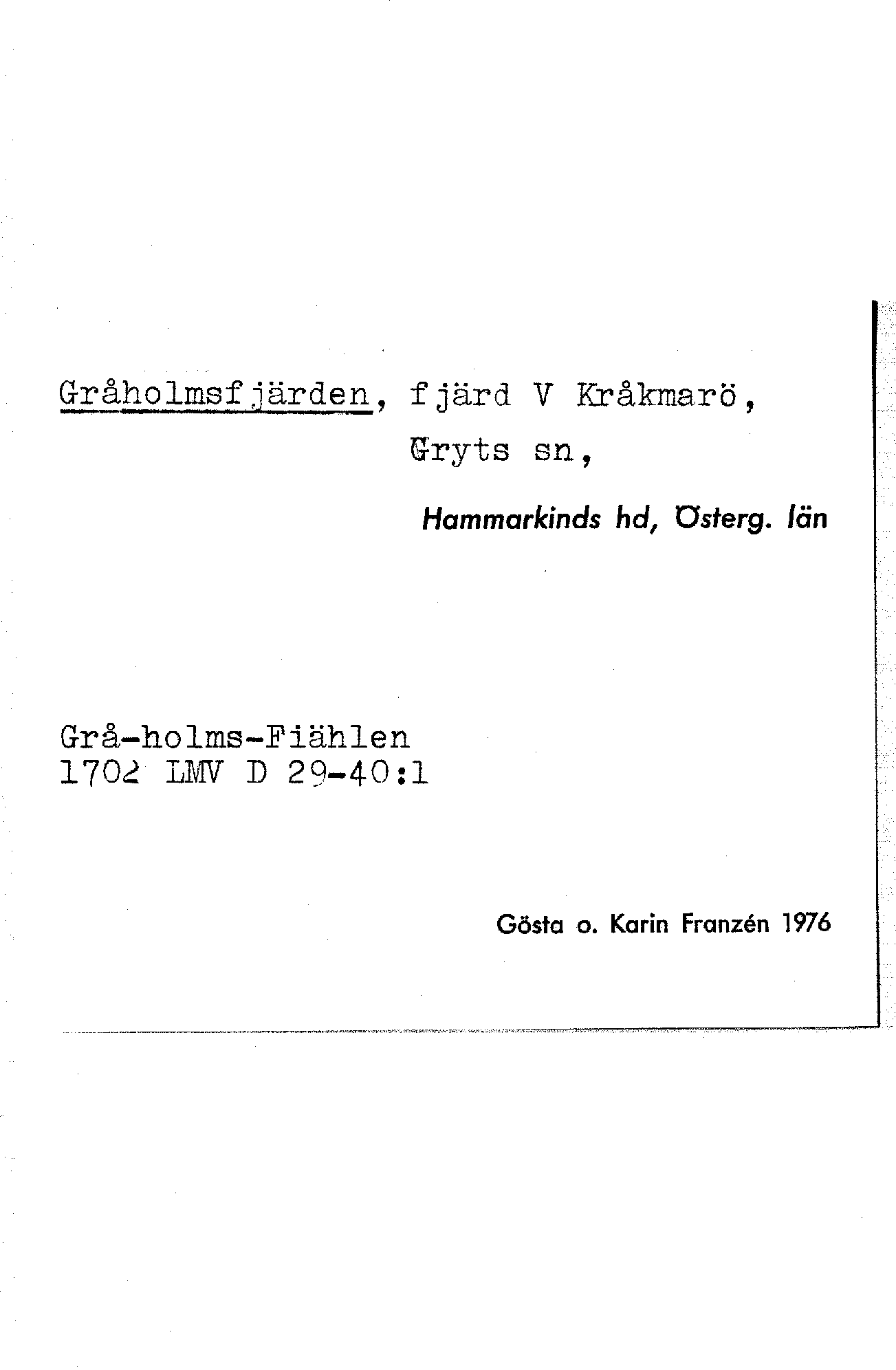 Gråholmsfjärden, fjärd V Kråkmarö,
Gryts sn,
Hammarkinds hd, Österg. län

Grå-holms-Fiählen
1702 LMV D 29-40:1

Gösta o. Karin Franzén 1976